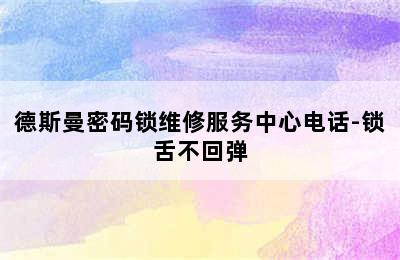 德斯曼密码锁维修服务中心电话-锁舌不回弹